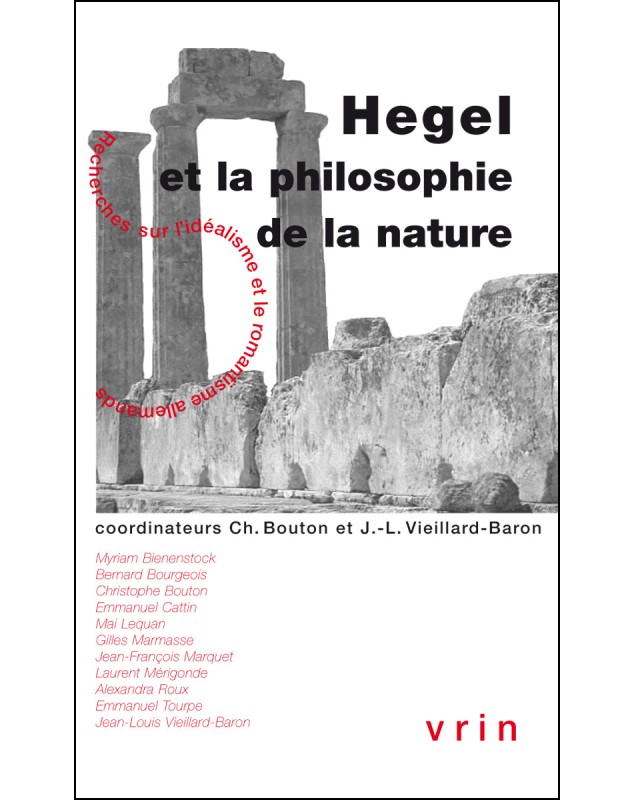 Hegel et la philosophie de la nature

Recherches sur l'idéalisme et le romantisme allemands

coordinateurs Ch. Bouton et J.-L. Vieillard-Baron

Myriam Bienenstock
Bernard Bourgeois
Christophe Bouton
Emmanuel Cattin
Mai Lequan
Gilles Marmasse
Jean-François Marquet
Laurent Mérigonde
Alexandra Roux
Emmanuel Tourpe
Jean-Louis Vieillard-Baron

vrin